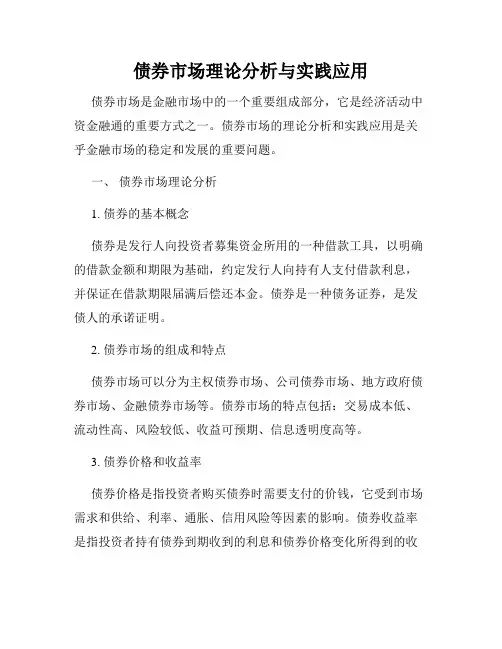 债券市场理论分析与实践应用

债券市场是金融市场中的一个重要组成部分，它是经济活动中资金融通的重要方式之一。债券市场的理论分析和实践应用是关乎金融市场的稳定和发展的重要问题。

一、 债券市场理论分析

1. 债券的基本概念

债券是发行人向投资者募集资金所用的一种借款工具，以明确的借款金额和期限为基础，约定发行人向持有人支付借款利息，并保证在借款期限届满后偿还本金。债券是一种债务证券，是发债人的承诺证明。

2. 债券市场的组成和特点

债券市场可以分为主权债券市场、公司债券市场、地方政府债券市场、金融债券市场等。债券市场的特点包括：交易成本低、流动性高、风险较低、收益可预期、信息透明度高等。

3. 债券价格和收益率

债券价格是指投资者购买债券时需要支付的价钱，它受到市场需求和供给、利率、通胀、信用风险等因素的影响。债券收益率是指投资者持有债券到期收到的利息和债券价格变化所得到的收